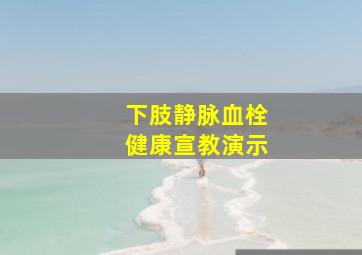 下肢静脉血栓
健康宣教演示